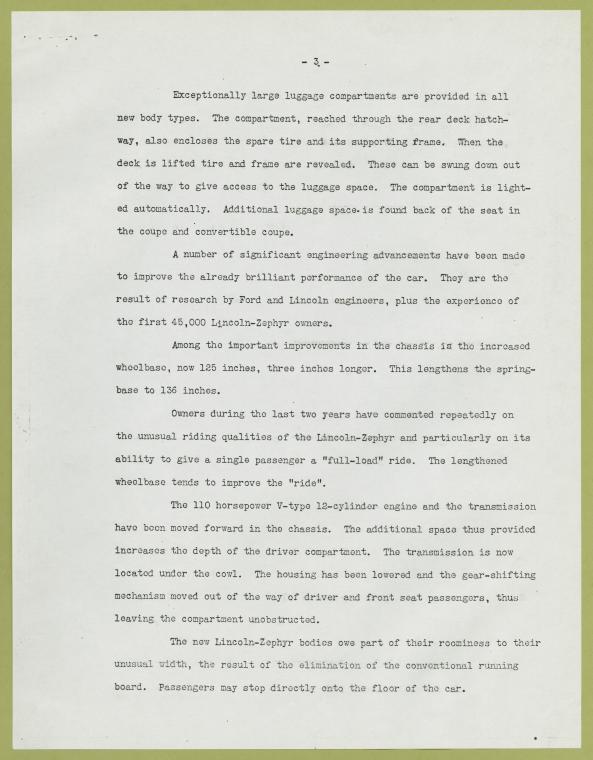 - 3 -

Exceptionally large luggage compartments are provided in all new body types. The compartment, reached through the rear deck hatchway, also encloses the spare tire and its supporting frame. When the deck is lifted tire and frame are revealed. These can be swung down out of the way to give access to the luggage space. The compartment is lighted automatically. Additional luggage space is found back of the seat in the coupe and convertible coupe.

A number of significant engineering advancements have been made to improve the already brilliant performance of the car. They are the result of research by Ford and Lincoln engineers, plus the experience of the first 45,000 Lincoln-Zephyr owners.

Among the important improvements in the chassis is the increased wheelbase, now 125 inches, three inches longer. This lengthens the springbase to 136 inches.

Owners during the last two years have commented repeatedly on the unusual riding qualities of the Lincoln-Zephyr and particularly on its ability to give a single passenger a "full-load" ride. The lengthened wheelbase tends to improve the "ride".

The 110 horsepower V-type 12-cylinder engine and the transmission have been moved forward in the chassis. The additional space thus provided increases the depth of the driver compartment. The transmission is now located under the cowl. The housing has been lowered and the gear-shifting mechanism moved out of the way of driver and front seat passengers, thus leaving the compartment unobstructed.

The new Lincoln-Zephyr bodies owe part of their roominess to their unusual width, the result of the elimination of the conventional running board. Passengers may step directly onto the floor of the car.